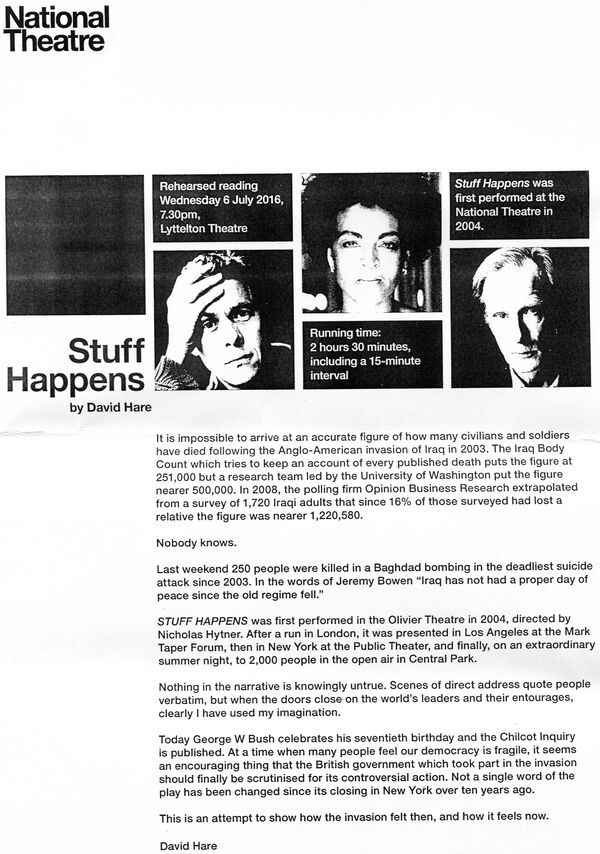 National Theatre

Rehearsed reading Wednesday 6 July 2016, 7.30pm, Lyttelton Theatre

Stuff Happens was first performed at the National Theatre in 2004.

Running time: 2 hours 30 minutes, including a 15-minute interval

Stuff Happens

by David Hare

It is impossible to arrive at an accurate figure of how many civilians and soldiers have died following the Anglo-American invasion of Iraq in 2003. The Iraq Body Count which tries to keep an account of every published death puts the figure at 251,000 but a research team led by the University of Washington put the figure nearer 500,000. In 2008, the polling firm Opinion Business Research extrapolated from a survey of 1,720 Iraqi adults that since 16% of those surveyed had lost a relative the figure was nearer 1,220,580.

Nobody knows.

Last weekend 250 people were killed in a Baghdad bombing in the deadliest suicide attack since 2003. In the words of Jeremy Bowen "Iraq has not had a proper day of peace since the old regime fell."

STUFF HAPPENS was first performed in the Olivier Theatre in 2004, directed by Nicholas Hytner. After a run in London, it was presented in Los Angeles at the Mark Taper Forum, then in New York at the Public Theater, and finally, on an extraordinary summer night, to 2,000 people in the open air in Central Park.

Nothing in the narrative is knowingly untrue. Scenes of direct address quote people verbatim, but when the doors close on the world's leaders and their entourages, clearly I have used my imagination.

Today George W Bush celebrates his seventieth birthday and the Chilcot Inquiry is published. At a time when many people feel our democracy is fragile, it seems an encouraging thing that the British government which took part in the invasion should finally be scrutinised for its controversial action. Not a single word of the play has been changed since its closing in New York over ten years ago.

This is an attempt to show how the invasion felt then, and how it feels now.

David Hare